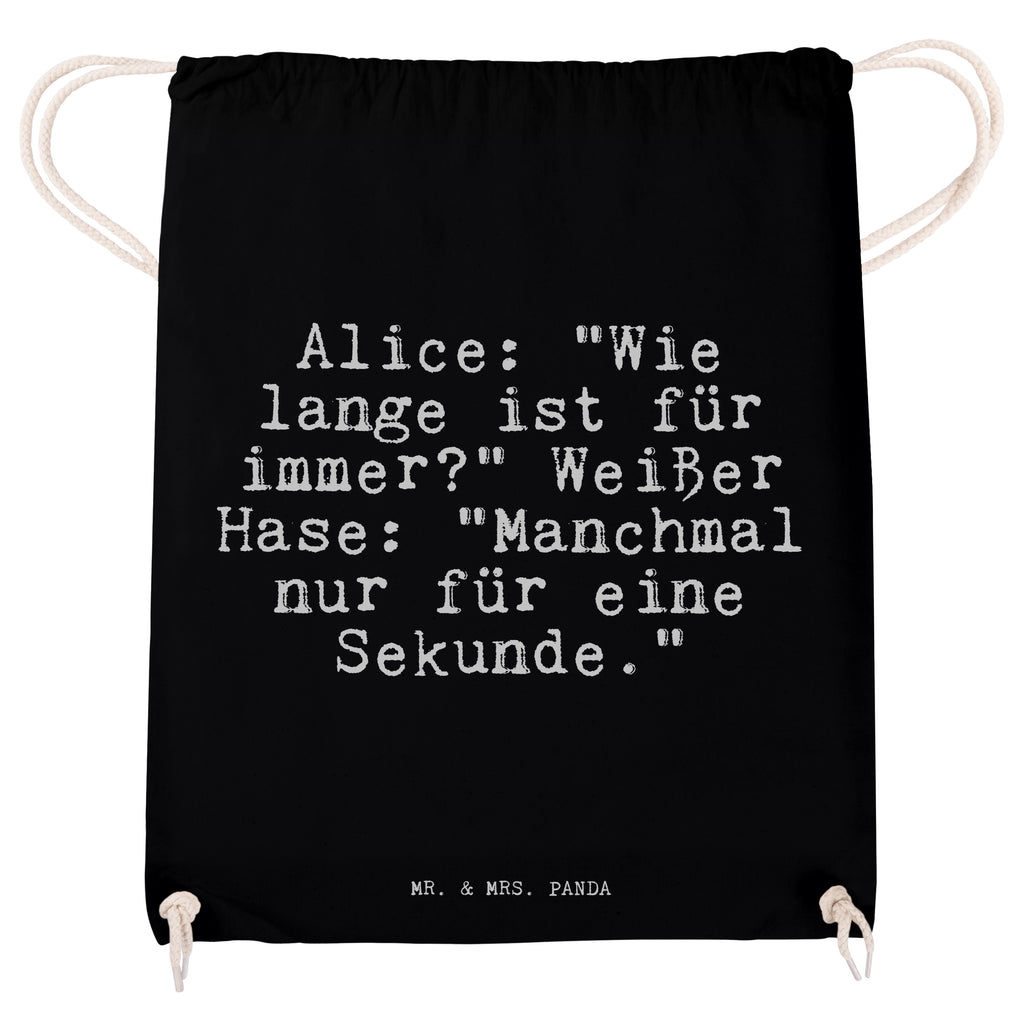 Alice: "Wie lange ist für immer?" Weißer Hase: "Manchmal nur für eine Sekunde."

MR. & MRS. PANDA